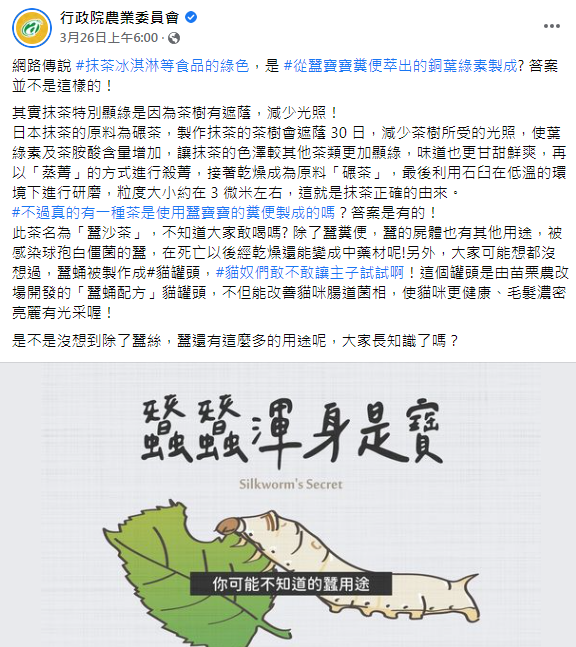 行政院農業委員會
3月26日上午6:00 ·

網路傳說 #抹茶冰淇淋等食品的綠色，是 #從蠶寶寶糞便萃出的銅葉綠素製成? 答案並不是這樣的！

其實抹茶特別顯綠是因為茶樹有遮蔭，減少光照！
日本抹茶的原料為碾茶，製作抹茶的茶樹會遮蔭 30 日，減少茶樹所受的光照，使葉綠素及茶胺酸含量增加，讓抹茶的色澤較其他茶類更加顯綠，味道也更甘甜鮮爽，再以「蒸菁」的方式進行殺菁，接著乾燥成為原料「碾茶」，最後利用石臼在低溫的環境下進行研磨，粒度大小約在 3 微米左右，這就是抹茶正確的由來。
#不過真的有一種茶是使用蠶寶寶的糞便製成的嗎？答案是有的！
此茶名為「蠶沙茶」，不知道大家敢喝嗎? 除了蠶糞便，蠶的屍體也有其他用途，被感染球孢白僵菌的蠶，在死亡以後經乾燥還能變成中藥材呢!另外，大家可能想都沒想過，蠶蛹被製作成#貓罐頭，#貓奴們敢不敢讓主子試試啊！這個罐頭是由苗栗農改場開發的「蠶蛹配方」貓罐頭，不但能改善貓咪腸道菌相，使貓咪更健康、毛髮濃密亮麗有光采喔！

是不是沒想到除了蠶絲，蠶還有這麼多的用途呢，大家長知識了嗎？

蠶蠶渾身是寶
Silkworm's Secret
你可能不知道的蠶用途